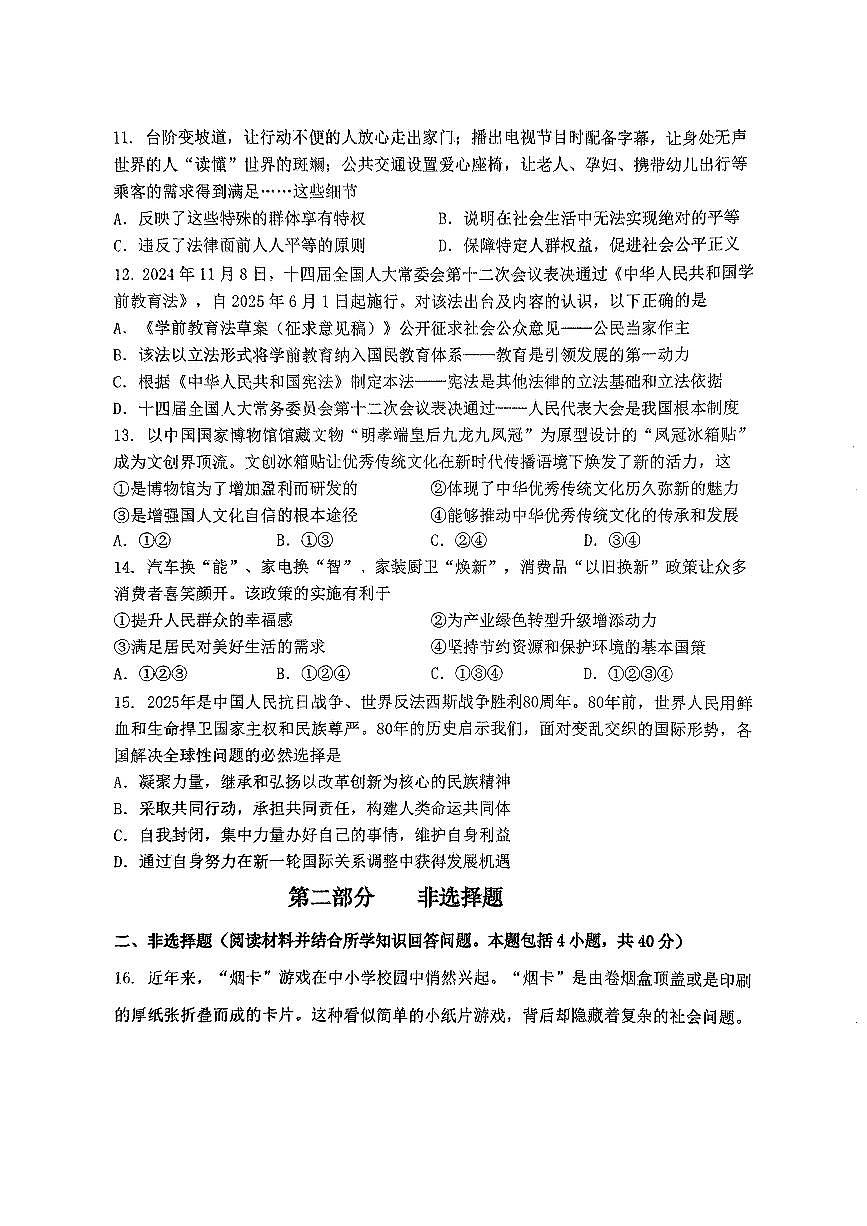 11. 台阶变坡道，让行动不便的人放心走出家门；播出电视节目时配备字幕，让身处无声世界的人“读懂”世界的斑斓；公共交通设置爱心座椅，让老人、孕妇、携带幼儿出行等乘客的需求得到满足……这些细节

A. 反映了这些特殊的群体享有特权
B. 说明在社会生活中无法实现绝对的平等
C. 违反了法律面前人人平等的原则
D. 保障特定人群权益，促进社会公平正义

12. 2024年11月8日，十四届全国人大常委会第十二次会议表决通过《中华人民共和国学前教育法》，自2025年6月1日起施行。对该法出台及内容的认识，以下正确的是

A. 《学前教育法草案（征求意见稿）》公开征求社会公众意见——公民当家作主
B. 该法以立法形式将学前教育纳入国民教育体系——教育是引领发展的第一动力
C. 根据《中华人民共和国宪法》制定本法——宪法是其他法律的立法基础和立法依据
D. 十四届全国人大常务委员会第十二次会议表决通过——人民代表大会是我国根本制度

13. 以中国国家博物馆馆藏文物“明孝端皇后九龙九凤冠”为原型设计的“凤冠冰箱贴”成为文创界顶流。文创冰箱贴让优秀传统文化在新时代传播语境下焕发了新的活力，这

①是博物馆为了增加盈利而研发的
②体现了中华优秀传统文化历久弥新的魅力
③是增强国人文化自信的根本途径
④能够推动中华优秀传统文化的传承和发展

A. ①②
B. ①③
C. ②④
D. ③④

14. 汽车换“能”、家电换“智”，家装厨卫“焕新”，消费品“以旧换新”政策让众多消费者喜笑颜开。该政策的实施有利于

①提升人民群众的幸福感
②为产业绿色转型升级增添动力
③满足居民对美好生活的需求
④坚持节约资源和保护环境的基本国策

A. ①②③
B. ①②④
C. ①③④
D. ①②③④

15. 2025年是中国人民抗日战争、世界反法西斯战争胜利80周年。80年前，世界人民用鲜血和生命捍卫国家主权和民族尊严。80年的历史启示我们，面对变乱交织的国际形势，各国解决全球性问题的必然选择是

A. 凝聚力量，继承和弘扬以改革创新为核心的民族精神
B. 采取共同行动，承担共同责任，构建人类命运共同体
C. 自我封闭，集中力量办好自己的事情，维护自身利益
D. 通过自身努力在新一轮国际关系调整中获得发展机遇

第二部分　　非选择题

二、非选择题（阅读材料并结合所学知识回答问题。本题包括4小题，共40分）

16. 近年来，“烟卡”游戏在中小学校园中悄然兴起。“烟卡”是由卷烟盒顶盖或是印刷的厚纸张折叠而成的卡片。这种看似简单的小纸片游戏，背后却隐藏着复杂的社会问题。